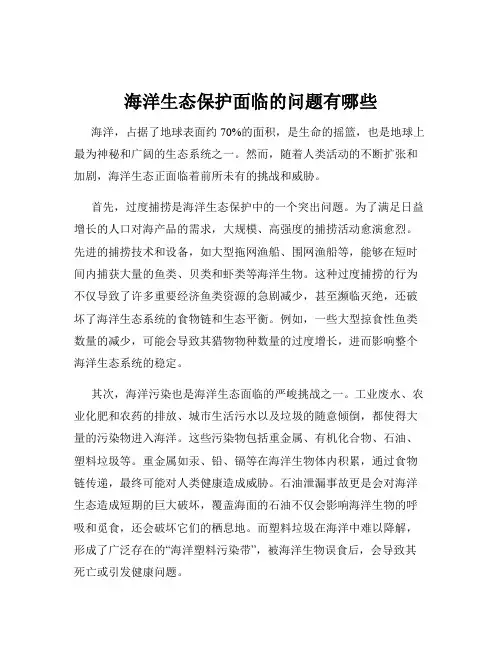 海洋生态保护面临的问题有哪些

海洋，占据了地球表面约 70%的面积，是生命的摇篮，也是地球上最为神秘和广阔的生态系统之一。然而，随着人类活动的不断扩张和加剧，海洋生态正面临着前所未有的挑战和威胁。

首先，过度捕捞是海洋生态保护中的一个突出问题。为了满足日益增长的人口对海产品的需求，大规模、高强度的捕捞活动愈演愈烈。先进的捕捞技术和设备，如大型拖网渔船、围网渔船等，能够在短时间内捕获大量的鱼类、贝类和虾类等海洋生物。这种过度捕捞的行为不仅导致了许多重要经济鱼类资源的急剧减少，甚至濒临灭绝，还破坏了海洋生态系统的食物链和生态平衡。例如，一些大型掠食性鱼类数量的减少，可能会导致其猎物物种数量的过度增长，进而影响整个海洋生态系统的稳定。

其次，海洋污染也是海洋生态面临的严峻挑战之一。工业废水、农业化肥和农药的排放、城市生活污水以及垃圾的随意倾倒，都使得大量的污染物进入海洋。这些污染物包括重金属、有机化合物、石油、塑料垃圾等。重金属如汞、铅、镉等在海洋生物体内积累，通过食物链传递，最终可能对人类健康造成威胁。石油泄漏事故更是会对海洋生态造成短期的巨大破坏，覆盖海面的石油不仅会影响海洋生物的呼吸和觅食，还会破坏它们的栖息地。而塑料垃圾在海洋中难以降解，形成了广泛存在的“海洋塑料污染带”，被海洋生物误食后，会导致其死亡或引发健康问题。